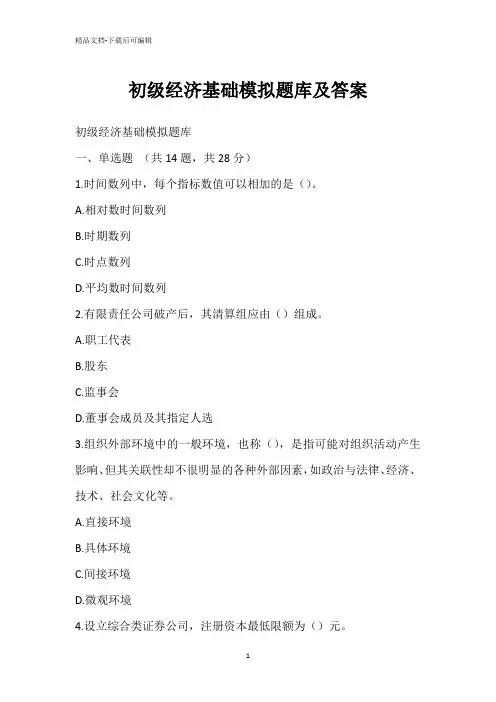 精品文档-下载后可编辑

初级经济基础模拟题库及答案

初级经济基础模拟题库

一、单选题 （共 14 题，共 28 分）

1.时间数列中，每个指标数值可以相加的是（）。

A.相对数时间数列

B.时期数列

C.时点数列

D.平均数时间数列

2.有限责任公司破产后，其清算组应由（）组成。

A.职工代表

B.股东

C.监事会

D.董事会成员及其指定人选

3.组织外部环境中的一般环境，也称（），是指可能对组织活动产生影响、但其关联性却不很明显的各种外部因素，如政治与法律、经济、技术、社会文化等。

A.直接环境

B.具体环境

C.间接环境

D.微观环境

4.设立综合类证券公司，注册资本最低限额为（）元。

1